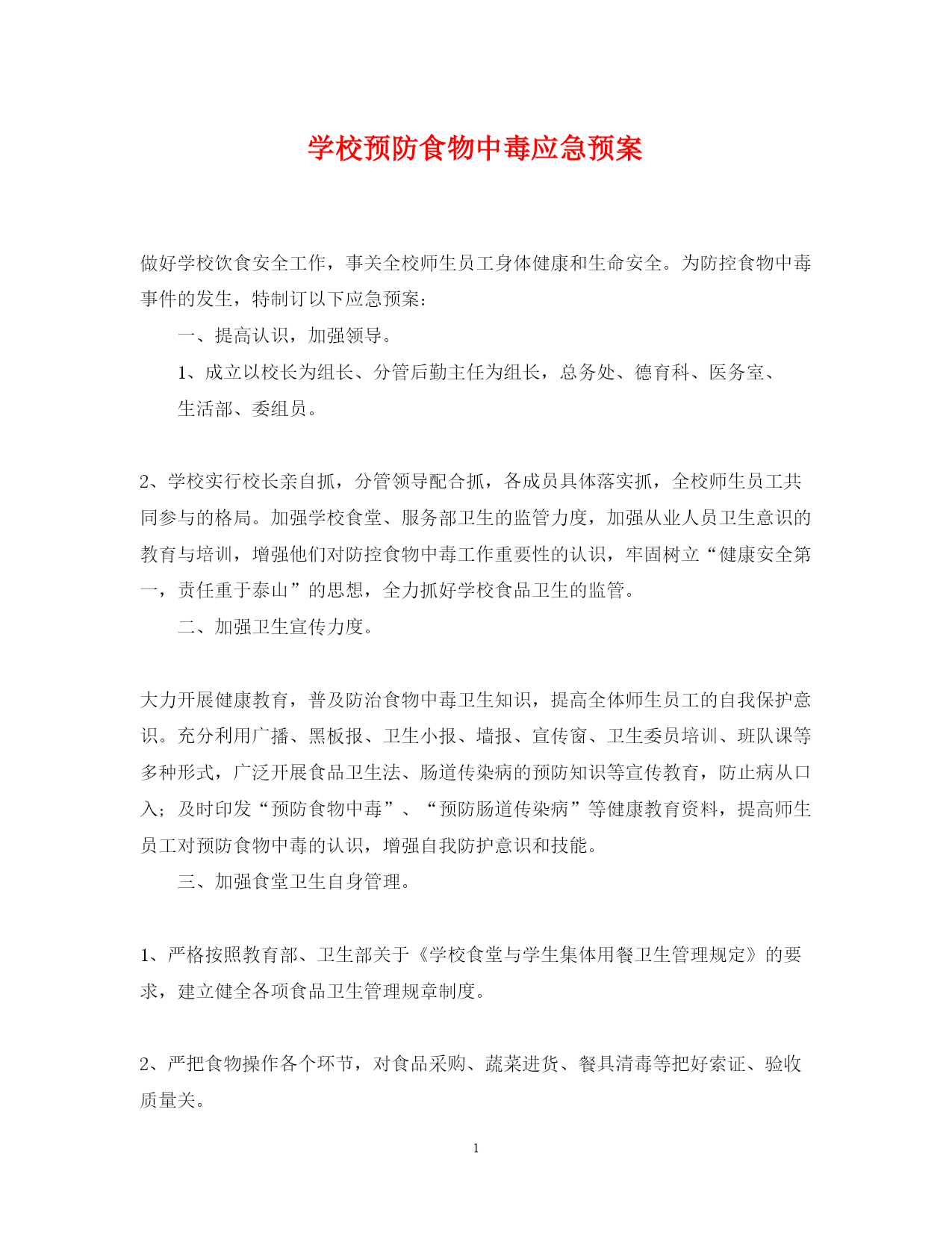 学校预防食物中毒应急预案

做好学校饮食安全工作，事关全校师生员工身体健康和生命安全。为防控食物中毒事件的发生，特制订以下应急预案：

一、提高认识，加强领导。

1、成立以校长为组长、分管后勤主任为组长，总务处、德育科、医务室、生活部、委组员。

2、学校实行校长亲自抓，分管领导配合抓，各成员具体落实抓，全校师生员工共同参与的格局。加强学校食堂、服务部卫生的监管力度，加强从业人员卫生意识的教育与培训，增强他们对防控食物中毒工作重要性的认识，牢固树立“健康安全第一，责任重于泰山”的思想，全力抓好学校食品卫生的监管。

二、加强卫生宣传力度。

大力开展健康教育，普及防治食物中毒卫生知识，提高全体师生员工的自我保护意识。充分利用广播、黑板报、卫生小报、墙报、宣传窗、卫生委员培训、班队课等多种形式，广泛开展食品卫生法、肠道传染病的预防知识等宣传教育，防止病从口入；及时印发“预防食物中毒”、“预防肠道传染病”等健康教育资料，提高师生员工对预防食物中毒的认识，增强自我防护意识和技能。

三、加强食堂卫生自身管理。

1、严格按照教育部、卫生部关于《学校食堂与学生集体用餐卫生管理规定》的要求，建立健全各项食品卫生管理规章制度。

2、严把食物操作各个环节，对食品采购、蔬菜进货、餐具清毒等把好索证、验收质量关。

1